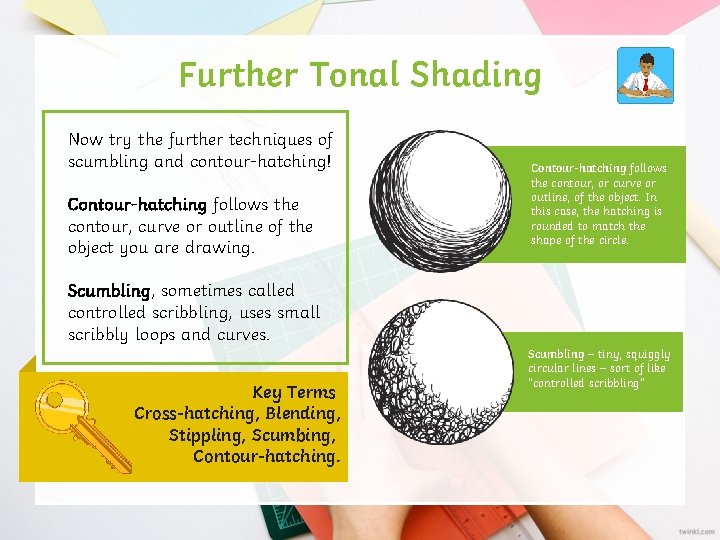 Further Tonal Shading

Now try the further techniques of scumbling and contour-hatching!

Contour-hatching follows the contour, curve or outline of the object you are drawing.

Scumbling, sometimes called controlled scribbling, uses small scribbly loops and curves.

Key Terms
Cross-hatching, Blending, Stippling, Scumbing, Contour-hatching.

Contour-hatching follows the contour, or curve or outline, of the object. In this case, the hatching is rounded to match the shape of the circle.

Scumbling – tiny, squiggly circular lines – sort of like "controlled scribbling"

twinkl.com